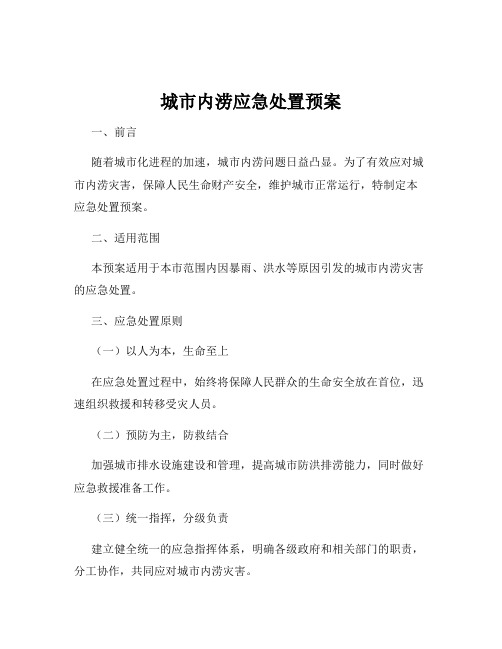 城市内涝应急处置预案

一、前言

随着城市化进程的加速，城市内涝问题日益凸显。为了有效应对城市内涝灾害，保障人民生命财产安全，维护城市正常运行，特制定本应急处置预案。

二、适用范围

本预案适用于本市范围内因暴雨、洪水等原因引发的城市内涝灾害的应急处置。

三、应急处置原则

（一）以人为本，生命至上

在应急处置过程中，始终将保障人民群众的生命安全放在首位，迅速组织救援和转移受灾人员。

（二）预防为主，防救结合

加强城市排水设施建设和管理，提高城市防洪排涝能力，同时做好应急救援准备工作。

（三）统一指挥，分级负责

建立健全统一的应急指挥体系，明确各级政府和相关部门的职责，分工协作，共同应对城市内涝灾害。